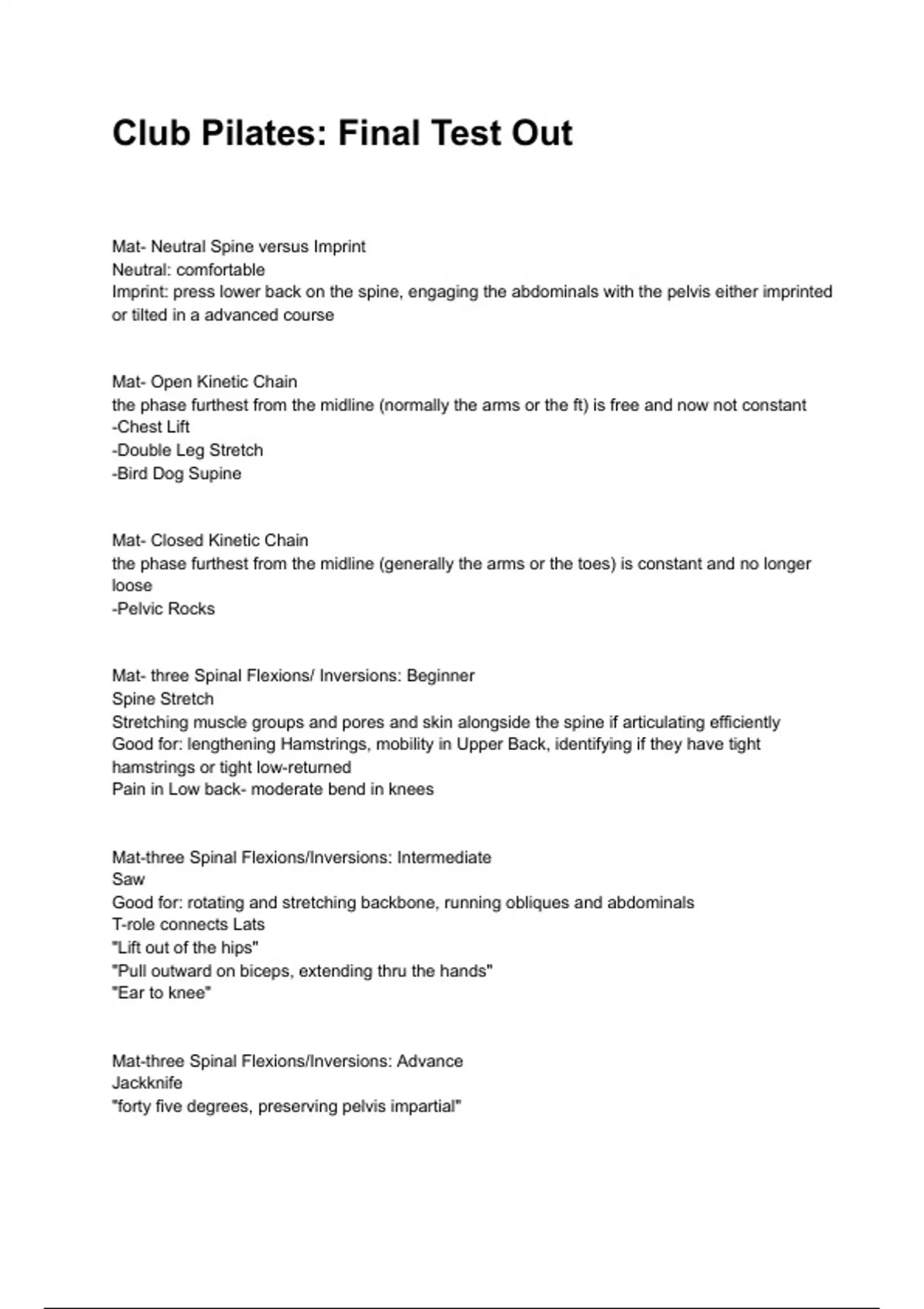 Club Pilates: Final Test Out

Mat- Neutral Spine versus Imprint
Neutral: comfortable
Imprint: press lower back on the spine, engaging the abdominals with the pelvis either imprinted or tilted in a advanced course

Mat- Open Kinetic Chain
the phase furthest from the midline (normally the arms or the ft) is free and now not constant
-Chest Lift
-Double Leg Stretch
-Bird Dog Supine

Mat- Closed Kinetic Chain
the phase furthest from the midline (generally the arms or the toes) is constant and no longer loose
-Pelvic Rocks

Mat- three Spinal Flexions/ Inversions: Beginner
Spine Stretch
Stretching muscle groups and pores and skin alongside the spine if articulating efficiently
Good for: lengthening Hamstrings, mobility in Upper Back, identifying if they have tight hamstrings or tight low-returned
Pain in Low back- moderate bend in knees

Mat-three Spinal Flexions/Inversions: Intermediate
Saw
Good for: rotating and stretching backbone, running obliques and abdominals
T-role connects Lats
"Lift out of the hips"
"Pull outward on biceps, extending thru the hands"
"Ear to knee"

Mat-three Spinal Flexions/Inversions: Advance
Jackknife
"forty five degrees, preserving pelvis impartial"